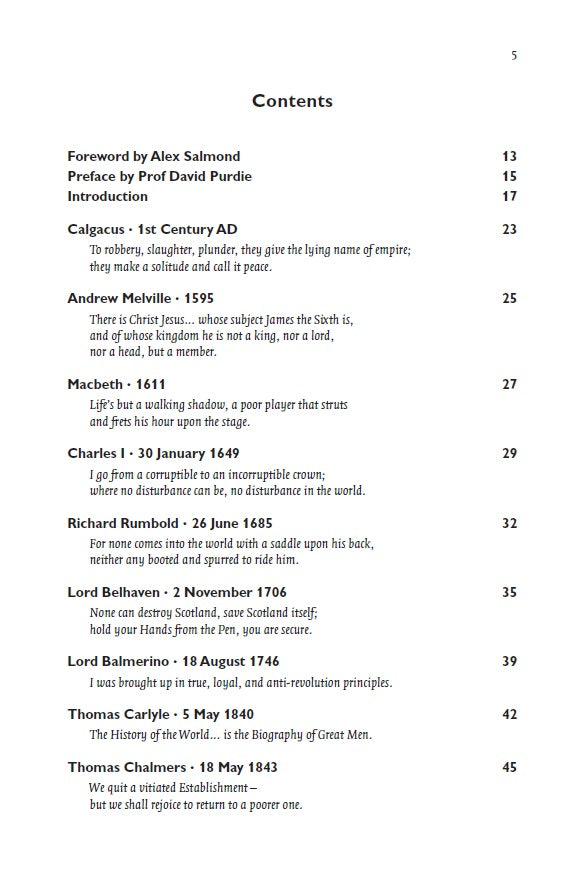 5

Contents

Foreword by Alex Salmond 13
Preface by Prof David Purdie 15
Introduction 17

Calgacus · 1st Century AD 23
To robbery, slaughter, plunder, they give the lying name of empire; they make a solitude and call it peace.

Andrew Melville · 1595 25
There is Christ Jesus... whose subject James the Sixth is, and of whose kingdom he is not a king, nor a lord, nor a head, but a member.

Macbeth · 1611 27
Life's but a walking shadow, a poor player that struts and frets his hour upon the stage.

Charles I · 30 January 1649 29
I go from a corruptible to an incorruptible crown; where no disturbance can be, no disturbance in the world.

Richard Rumbold · 26 June 1685 32
For none comes into the world with a saddle upon his back, neither any booted and spurred to ride him.

Lord Belhaven · 2 November 1706 35
None can destroy Scotland, save Scotland itself; hold your Hands from the Pen, you are secure.

Lord Balmerino · 18 August 1746 39
I was brought up in true, loyal, and anti-revolution principles.

Thomas Carlyle · 5 May 1840 42
The History of the World... is the Biography of Great Men.

Thomas Chalmers · 18 May 1843 45
We quit a vitiated Establishment – but we shall rejoice to return to a poorer one.